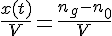 $\frac{x(t)}{V} = \frac{n_g - n_0}{V}$